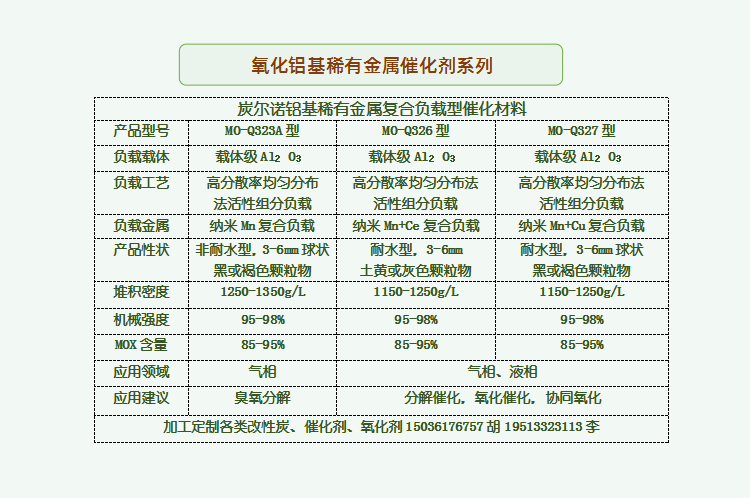 氧化铝基稀有金属催化剂系列

| 炭尔诺铝基稀有金属复合负载型催化材料 | | | |
|---|---|---|---|
| 产品型号 | MO-Q323A 型 | MO-Q326 型 | MO-Q327 型 |
| 负载载体 | 载体级 $Al_2O_3$ | 载体级 $Al_2O_3$ | 载体级 $Al_2O_3$ |
| 负载工艺 | 高分散率均匀分布法活性组分负载 | 高分散率均匀分布法活性组分负载 | 高分散率均匀分布法活性组分负载 |
| 负载金属 | 纳米 Mn 复合负载 | 纳米 Mn+Ce 复合负载 | 纳米 Mn+Cu 复合负载 |
| 产品性状 | 非耐水型，3-6mm 球状黑或褐色颗粒物 | 耐水型，3-6mm 土黄或灰色颗粒物 | 耐水型，3-6mm 球状黑或褐色颗粒物 |
| 堆积密度 | 1250-1350g/L | 1150-1250g/L | 1150-1250g/L |
| 机械强度 | 95-98% | 95-98% | 95-98% |
| MOX 含量 | 85-95% | 85-95% | 85-95% |
| 应用领域 | 气相 | 气相、液相 | |
| 应用建议 | 臭氧分解 | 分解催化，氧化催化，协同氧化 | |
| 加工定制各类改性炭、催化剂、氧化剂 15036176757 胡 19513323113 李 | | | |